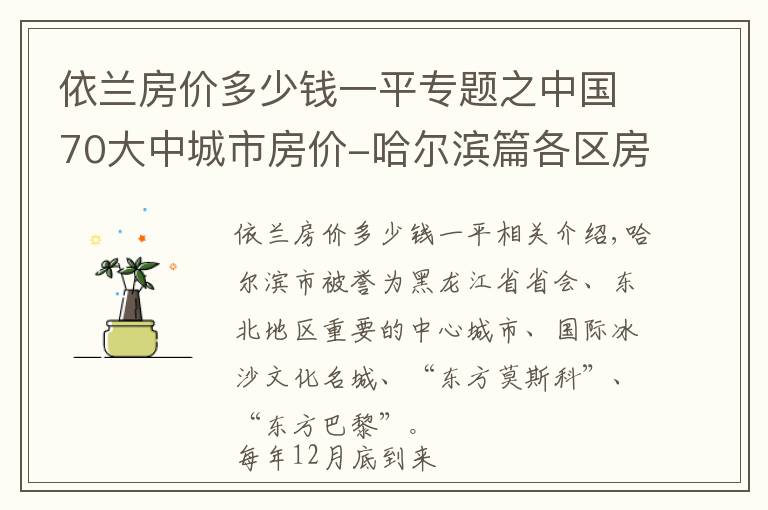 依兰房价多少钱一平专题之中国70大中城市房价-哈尔滨篇各区房

依兰房价多少钱一平相关介绍,哈尔滨市被誉为黑龙江省省会、东北地区重要的中心城市、国际冰沙文化名城、“东方莫斯科”、“东方巴黎”。
每年12月底到来